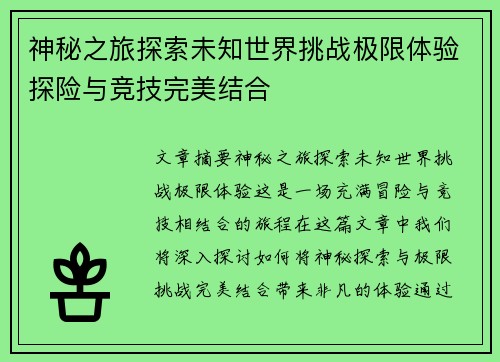 神秘之旅探索未知世界挑战极限体验探险与竞技完美结合

文章摘要神秘之旅探索未知世界挑战极限体验这是一场充满冒险与竞技相结合的旅程在这篇文章中我们将深入探讨如何将神秘探索与极限挑战完美结合带来非凡的体验通过